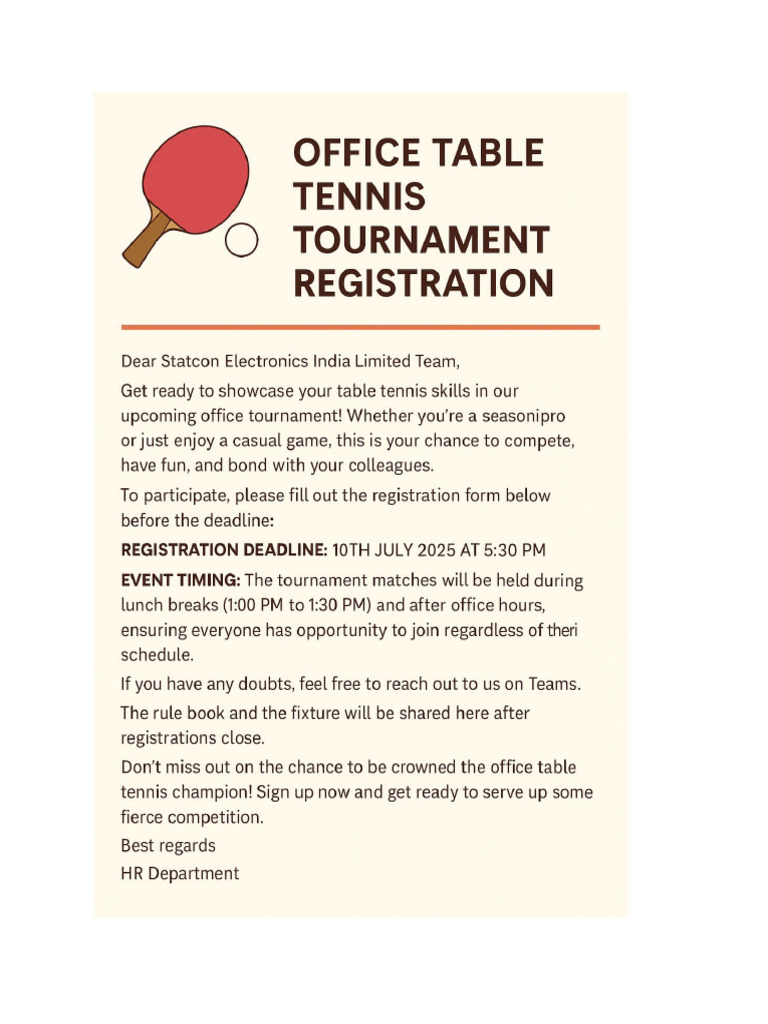 OFFICE TABLE TENNIS TOURNAMENT REGISTRATION

Dear Statcon Electronics India Limited Team,

Get ready to showcase your table tennis skills in our upcoming office tournament! Whether you're a seasonipro or just enjoy a casual game, this is your chance to compete, have fun, and bond with your colleagues.

To participate, please fill out the registration form below before the deadline:

REGISTRATION DEADLINE: 10TH JULY 2025 AT 5:30 PM

EVENT TIMING: The tournament matches will be held during lunch breaks (1:00 PM to 1:30 PM) and after office hours, ensuring everyone has opportunity to join regardless of theri schedule.

If you have any doubts, feel free to reach out to us on Teams.

The rule book and the fixture will be shared here after registrations close.

Don't miss out on the chance to be crowned the office table tennis champion! Sign up now and get ready to serve up some fierce competition.

Best regards

HR Department